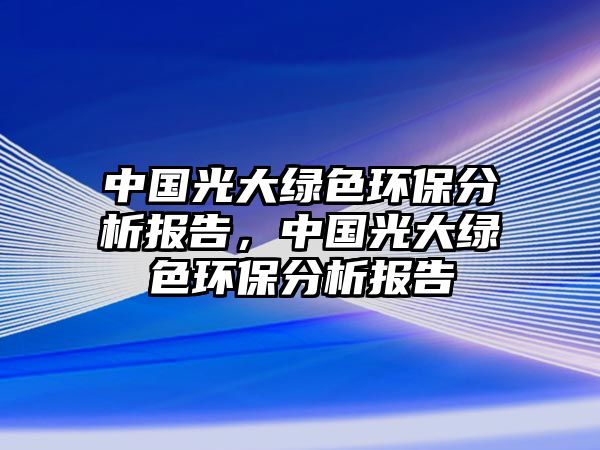 中国光大绿色环保分析报告，中国光大绿色环保分析报告